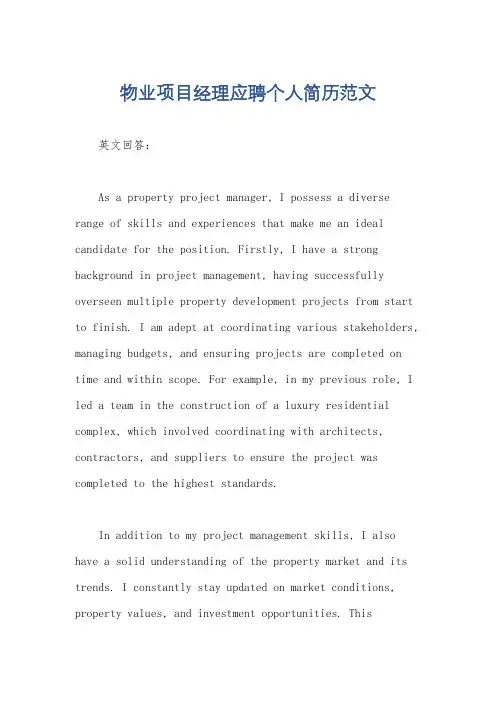 物业项目经理应聘个人简历范文

英文回答:

As a property project manager, I possess a diverse range of skills and experiences that make me an ideal candidate for the position. Firstly, I have a strong background in project management, having successfully overseen multiple property development projects from start to finish. I am adept at coordinating various stakeholders, managing budgets, and ensuring projects are completed on time and within scope. For example, in my previous role, I led a team in the construction of a luxury residential complex, which involved coordinating with architects, contractors, and suppliers to ensure the project was completed to the highest standards.

In addition to my project management skills, I also have a solid understanding of the property market and its trends. I constantly stay updated on market conditions, property values, and investment opportunities. This